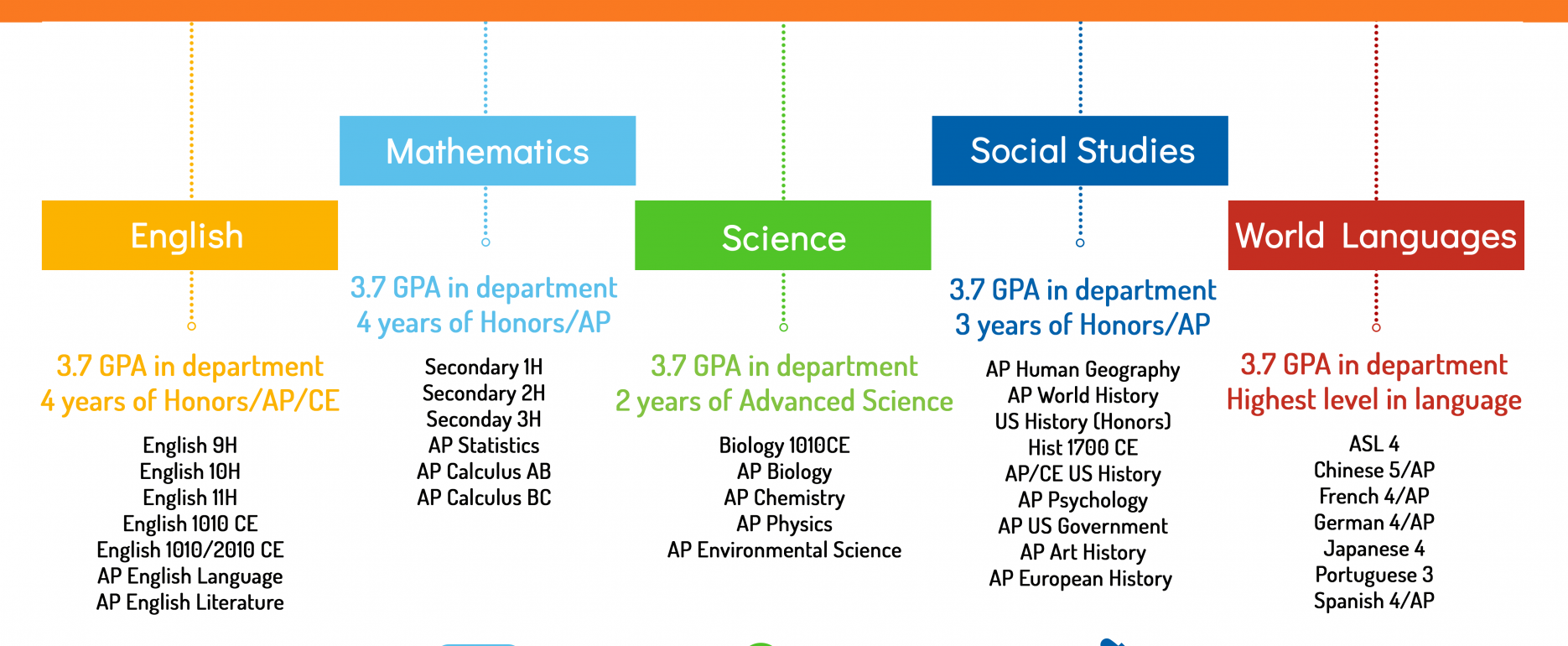 English

3.7 GPA in department
4 years of Honors/AP/CE

English 9H
English 10H
English 11H
English 1010 CE
English 1010/2010 CE
AP English Language
AP English Literature

Mathematics

3.7 GPA in department
4 years of Honors/AP

Secondary 1H
Secondary 2H
Seconday 3H
AP Statistics
AP Calculus AB
AP Calculus BC

Science

3.7 GPA in department
2 years of Advanced Science

Biology 1010CE
AP Biology
AP Chemistry
AP Physics
AP Environmental Science

Social Studies

3.7 GPA in department
3 years of Honors/AP

AP Human Geography
AP World History
US History (Honors)
Hist 1700 CE
AP/CE US History
AP Psychology
AP US Government
AP Art History
AP European History

World Languages

3.7 GPA in department
Highest level in language

ASL 4
Chinese 5/AP
French 4/AP
German 4/AP
Japanese 4
Portuguese 3
Spanish 4/AP